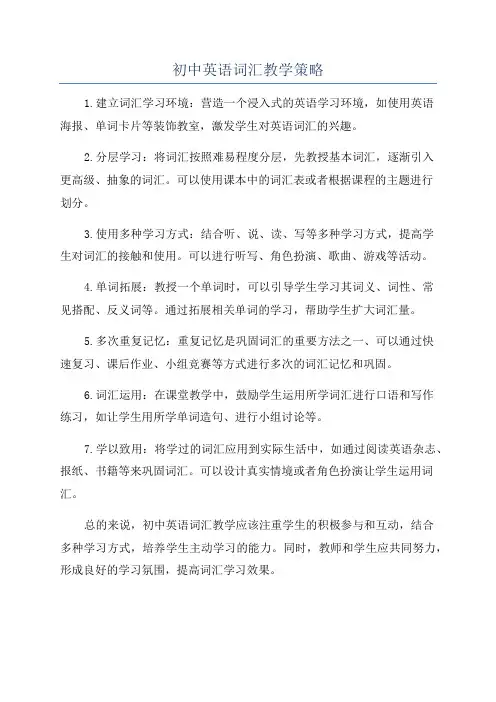 初中英语词汇教学策略

1.建立词汇学习环境：营造一个浸入式的英语学习环境，如使用英语海报、单词卡片等装饰教室，激发学生对英语词汇的兴趣。

2.分层学习：将词汇按照难易程度分层，先教授基本词汇，逐渐引入更高级、抽象的词汇。可以使用课本中的词汇表或者根据课程的主题进行划分。

3.使用多种学习方式：结合听、说、读、写等多种学习方式，提高学生对词汇的接触和使用。可以进行听写、角色扮演、歌曲、游戏等活动。

4.单词拓展：教授一个单词时，可以引导学生学习其词义、词性、常见搭配、反义词等。通过拓展相关单词的学习，帮助学生扩大词汇量。

5.多次重复记忆：重复记忆是巩固词汇的重要方法之一、可以通过快速复习、课后作业、小组竞赛等方式进行多次的词汇记忆和巩固。

6.词汇运用：在课堂教学中，鼓励学生运用所学词汇进行口语和写作练习，如让学生用所学单词造句、进行小组讨论等。

7.学以致用：将学过的词汇应用到实际生活中，如通过阅读英语杂志、报纸、书籍等来巩固词汇。可以设计真实情境或者角色扮演让学生运用词汇。

总的来说，初中英语词汇教学应该注重学生的积极参与和互动，结合多种学习方式，培养学生主动学习的能力。同时，教师和学生应共同努力，形成良好的学习氛围，提高词汇学习效果。